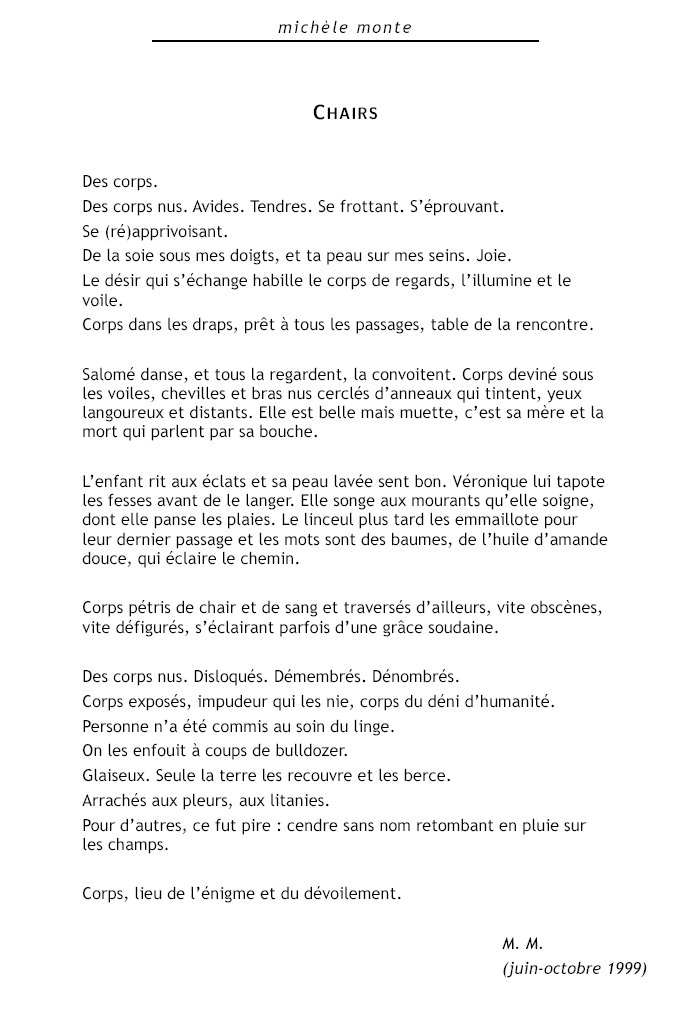 michèle monte

CHAIRS

Des corps.

Des corps nus. Avides. Tendres. Se frottant. S'éprouvant.

Se (ré)apprivoisant.

De la soie sous mes doigts, et ta peau sur mes seins. Joie.

Le désir qui s'échange habille le corps de regards, l'illumine et le voile.

Corps dans les draps, prêt à tous les passages, table de la rencontre.

Salomé danse, et tous la regardent, la convoitent. Corps deviné sous les voiles, chevilles et bras nus cerclés d'anneaux qui tintent, yeux langoureux et distants. Elle est belle mais muette, c'est sa mère et la mort qui parlent par sa bouche.

L'enfant rit aux éclats et sa peau lavée sent bon. Véronique lui tapote les fesses avant de le langer. Elle songe aux mourants qu'elle soigne, dont elle panse les plaies. Le linceul plus tard les emmaillote pour leur dernier passage et les mots sont des baumes, de l'huile d'amande douce, qui éclaire le chemin.

Corps pétris de chair et de sang et traversés d'ailleurs, vite obscènes, vite défigurés, s'éclairant parfois d'une grâce soudaine.

Des corps nus. Disloqués. Démembrés. Dénombrés.

Corps exposés, impudeur qui les nie, corps du déni d'humanité.

Personne n'a été commis au soin du linge.

On les enfouit à coups de bulldozer.

Glaiseux. Seule la terre les recouvre et les berce.

Arrachés aux pleurs, aux litanies.

Pour d'autres, ce fut pire : cendre sans nom retombant en pluie sur les champs.

Corps, lieu de l'énigme et du dévoilement.

M. M.
(juin-octobre 1999)